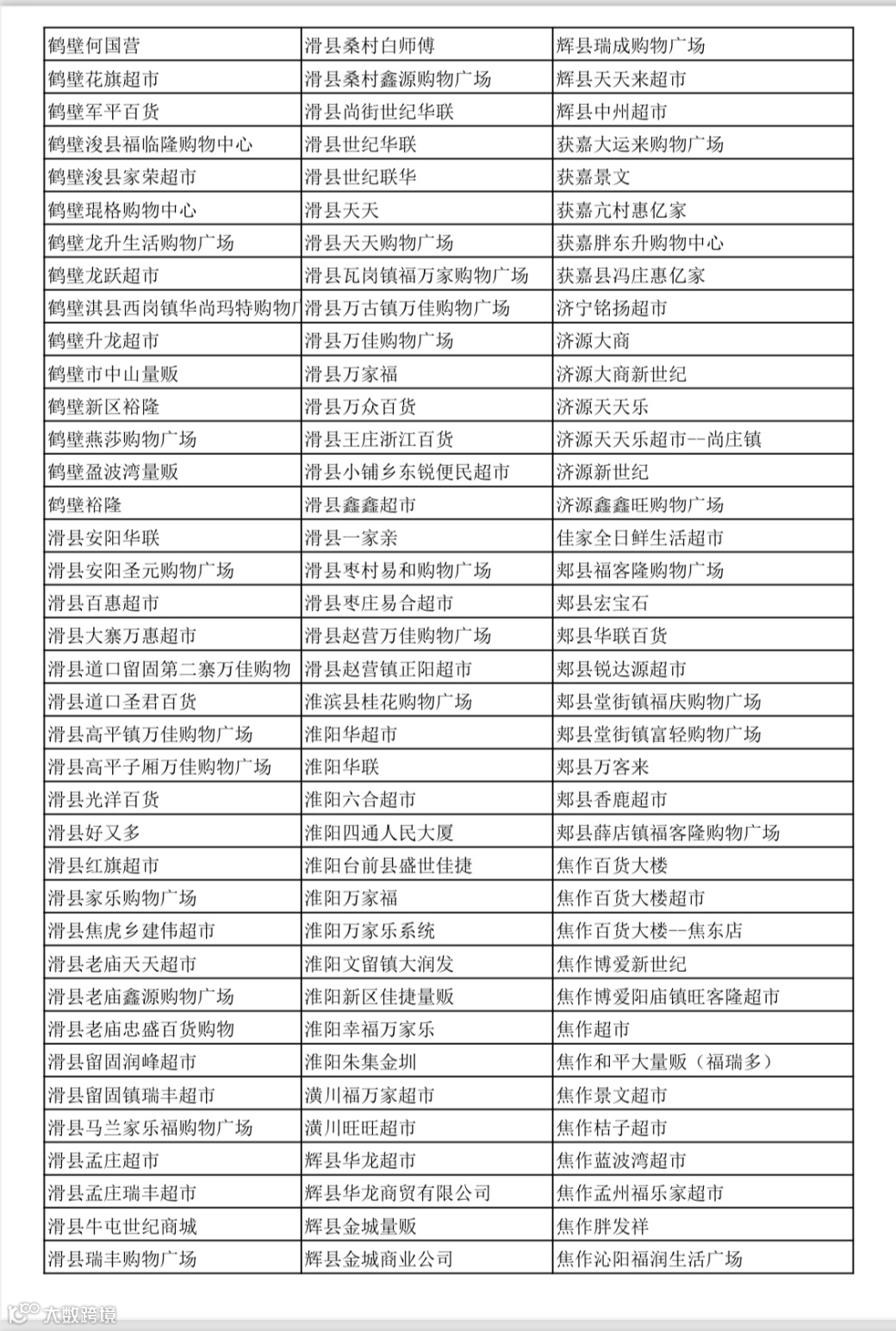 | | | |
|---|---|---|
| 鹤壁何国营 | 滑县桑村白师傅 | 辉县瑞成购物广场 |
| 鹤壁花旗超市 | 滑县桑村鑫源购物广场 | 辉县天天来超市 |
| 鹤壁军平百货 | 滑县尚街世纪华联 | 辉县中州超市 |
| 鹤壁浚县福临隆购物中心 | 滑县世纪华联 | 获嘉大运来购物广场 |
| 鹤壁浚县家荣超市 | 滑县世纪联华 | 获嘉景文 |
| 鹤壁琨格购物中心 | 滑县天天 | 获嘉亢村惠亿家 |
| 鹤壁龙升生活购物广场 | 滑县天天购物广场 | 获嘉胖东升购物中心 |
| 鹤壁龙跃超市 | 滑县瓦岗镇福万家购物广场 | 获嘉县冯庄惠亿家 |
| 鹤壁淇县西岗镇华尚玛特购物广 | 滑县万古镇万佳购物广场 | 济宁铭扬超市 |
| 鹤壁升龙超市 | 滑县万佳购物广场 | 济源大商 |
| 鹤壁市中山量贩 | 滑县万家福 | 济源大商新世纪 |
| 鹤壁新区裕隆 | 滑县万众百货 | 济源天天乐 |
| 鹤壁燕莎购物广场 | 滑县王庄浙江百货 | 济源天天乐超市--尚庄镇 |
| 鹤壁盈波湾量贩 | 滑县小铺乡东锐便民超市 | 济源新世纪 |
| 鹤壁裕隆 | 滑县鑫鑫超市 | 济源鑫鑫旺购物广场 |
| 滑县安阳华联 | 滑县一家亲 | 佳家全日鲜生活超市 |
| 滑县安阳圣元购物广场 | 滑县枣村易和购物广场 | 郏县福客隆购物广场 |
| 滑县百惠超市 | 滑县枣庄易合超市 | 郏县宏宝石 |
| 滑县大寨万惠超市 | 滑县赵营万佳购物广场 | 郏县华联百货 |
| 滑县道口留固第二寨万佳购物 | 滑县赵营镇正阳超市 | 郏县锐达源超市 |
| 滑县道口圣君百货 | 淮滨县桂花购物广场 | 郏县堂街镇福庆购物广场 |
| 滑县高平镇万佳购物广场 | 淮阳华超市 | 郏县堂街镇富轻购物广场 |
| 滑县高平子厢万佳购物广场 | 淮阳华联 | 郏县万客来 |
| 滑县光洋百货 | 淮阳六合超市 | 郏县香鹿超市 |
| 滑县好又多 | 淮阳四通人民大厦 | 郏县薛店镇福客隆购物广场 |
| 滑县红旗超市 | 淮阳台前县盛世佳捷 | 焦作百货大楼 |
| 滑县家乐购物广场 | 淮阳万家福 | 焦作百货大楼超市 |
| 滑县焦虎乡建伟超市 | 淮阳万家乐系统 | 焦作百货大楼--焦东店 |
| 滑县老庙天天超市 | 淮阳文留镇大润发 | 焦作博爱新世纪 |
| 滑县老庙鑫源购物广场 | 淮阳新区佳捷量贩 | 焦作博爱阳庙镇旺客隆超市 |
| 滑县老庙忠盛百货购物 | 淮阳幸福万家乐 | 焦作超市 |
| 滑县留固润峰超市 | 淮阳朱集金圳 | 焦作和平大量贩（福瑞多） |
| 滑县留固镇瑞丰超市 | 潢川福万家超市 | 焦作景文超市 |
| 滑县马兰家乐福购物广场 | 潢川旺旺超市 | 焦作桔子超市 |
| 滑县孟庄超市 | 辉县华龙超市 | 焦作蓝波湾超市 |
| 滑县孟庄瑞丰超市 | 辉县华龙商贸有限公司 | 焦作孟州福乐家超市 |
| 滑县牛屯世纪商城 | 辉县金城量贩 | 焦作胖发祥 |
| 滑县瑞丰购物广场 | 辉县金城商业公司 | 焦作沁阳福润生活广场 |

大数跨境